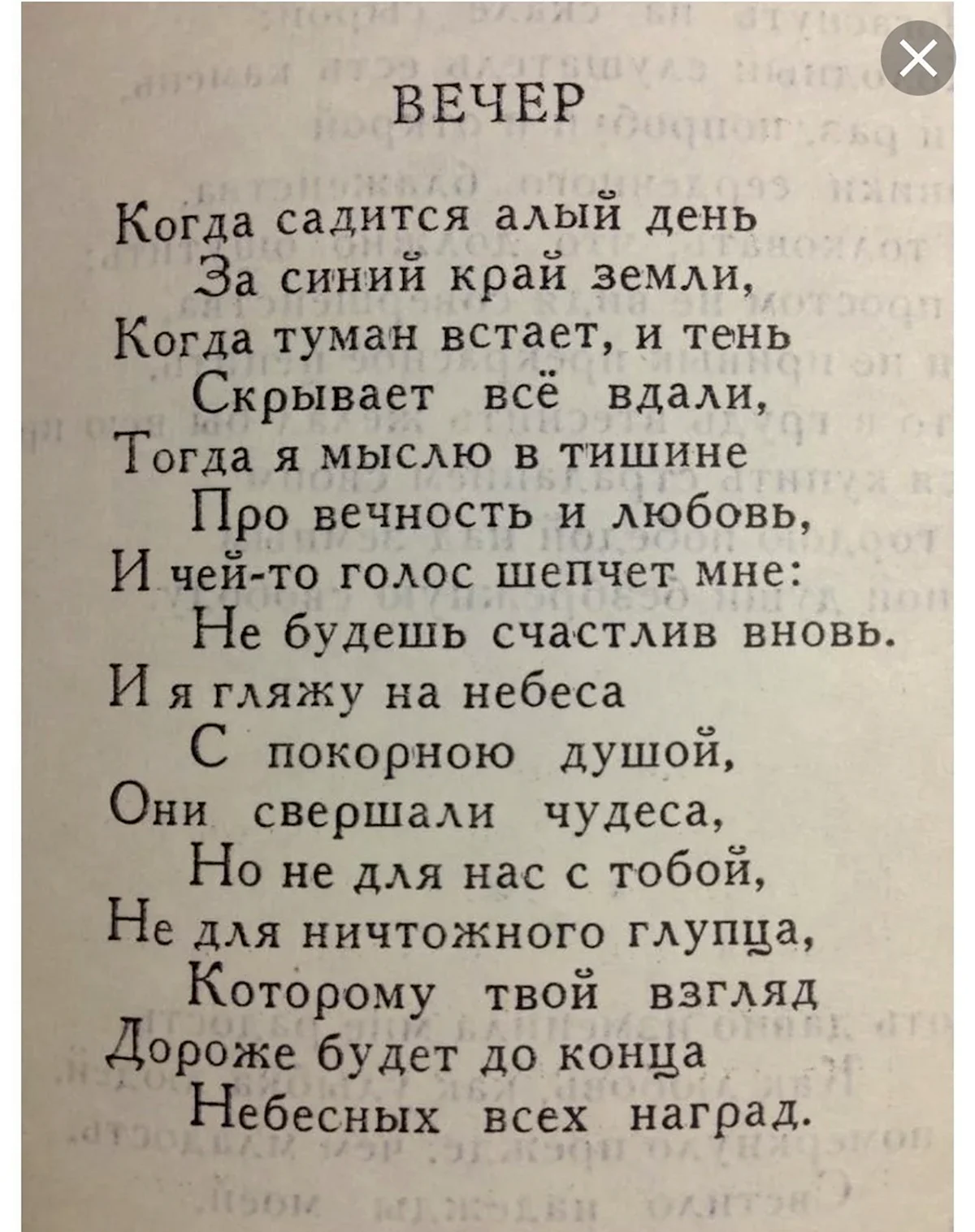 ВЕЧЕР

Когда садится алый день
За синий край земли,
Когда туман встает, и тень
Скрывает всё вдали,
Тогда я мыслю в тишине
Про вечность и любовь,
И чей-то голос шепчет мне:
Не будешь счастлив вновь.
И я гляжу на небеса
С покорною душой,
Они свершали чудеса,
Но не для нас с тобой,
Не для ничтожного глупца,
Которому твой взгляд
Дороже будет до конца
Небесных всех наград.